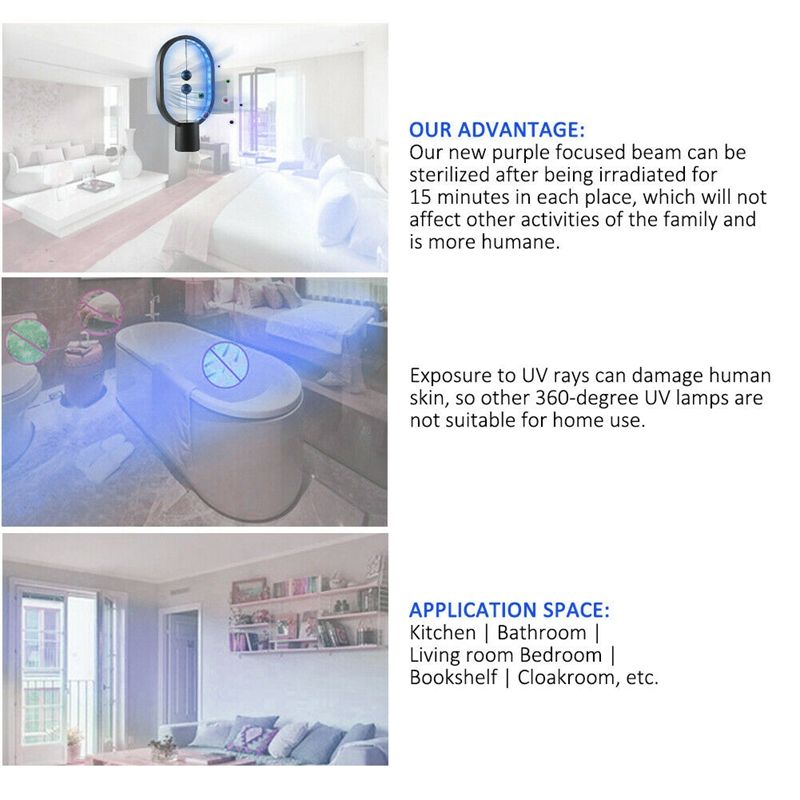 OUR ADVANTAGE:
Our new purple focused beam can be sterilized after being irradiated for 15 minutes in each place, which will not affect other activities of the family and is more humane.

Exposure to UV rays can damage human skin, so other 360-degree UV lamps are not suitable for home use.

APPLICATION SPACE:
Kitchen | Bathroom |
Living room Bedroom |
Bookshelf | Cloakroom, etc.